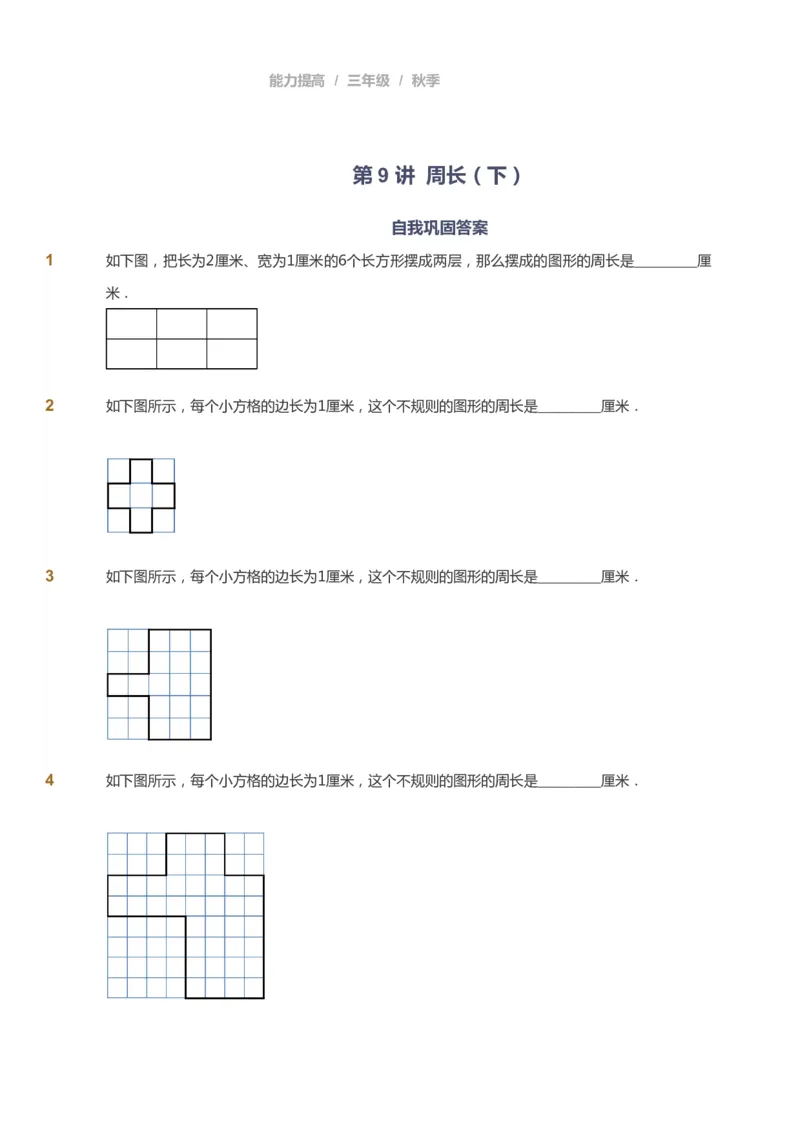 能力提高 / 三年级 / 秋季

第 9 讲 周长（下）

自我巩固答案

1 如下图，把长为2厘米、宽为1厘米的6个长方形摆成两层，那么摆成的图形的周长是________厘米．

2 如下图所示，每个小方格的边长为1厘米，这个不规则的图形的周长是________厘米．

3 如下图所示，每个小方格的边长为1厘米，这个不规则的图形的周长是________厘米．

4 如下图所示，每个小方格的边长为1厘米，这个不规则的图形的周长是________厘米．